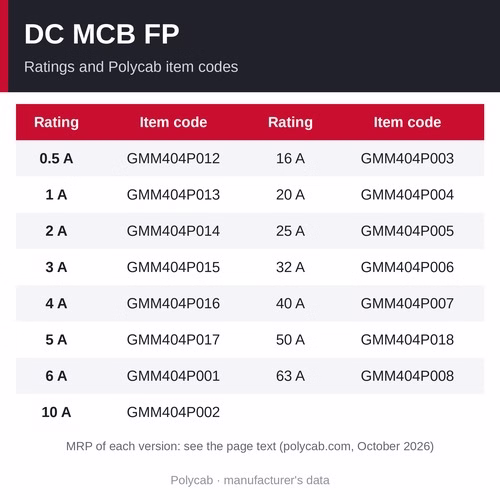 DC MCB FP

Ratings and Polycab item codes

| Rating | Item code | Rating | Item code |
|---|---|---|---|
| 0.5 A | GMM404P012 | 16 A | GMM404P003 |
| 1 A | GMM404P013 | 20 A | GMM404P004 |
| 2 A | GMM404P014 | 25 A | GMM404P005 |
| 3 A | GMM404P015 | 32 A | GMM404P006 |
| 4 A | GMM404P016 | 40 A | GMM404P007 |
| 5 A | GMM404P017 | 50 A | GMM404P018 |
| 6 A | GMM404P001 | 63 A | GMM404P008 |
| 10 A | GMM404P002 | | |

MRP of each version: see the page text (polycab.com, October 2026)

Polycab · manufacturer's data